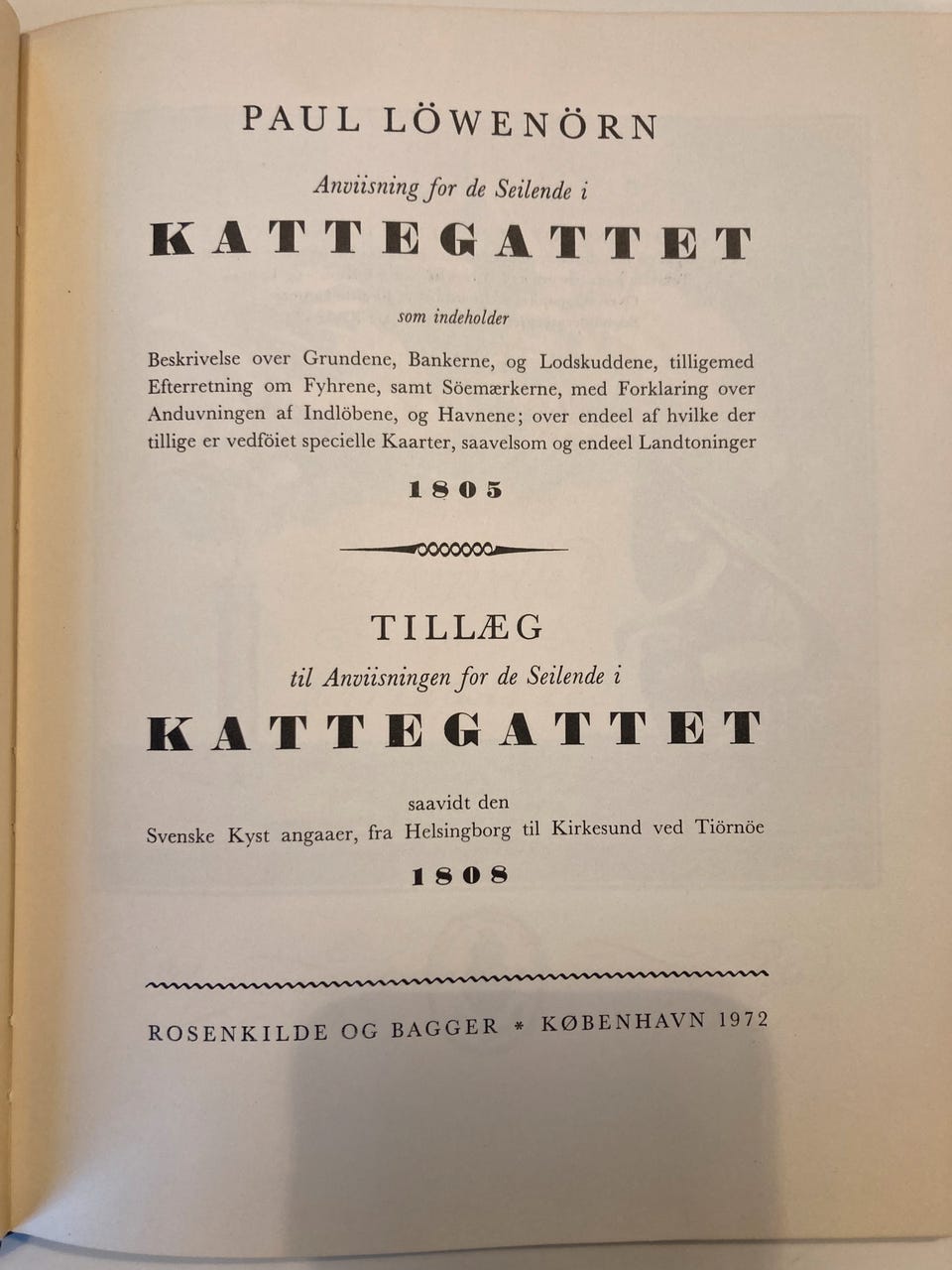 PAUL LÖWENÖRN

Anviisning for de Seilende i

KATTEGATTET

som indeholder

Beskrivelse over Grundene, Bankerne, og Lodskuddene, tilligemed Efterretning om Fyhrene, samt Söemærkerne, med Forklaring over Anduvningen af Indlöbene, og Havnene; over endeel af hvilke der tillige er vedföiet specielle Kaarter, saavelsom og endeel Landtoninger

1805

TILLÆG

til Anviisningen for de Seilende i

KATTEGATTET

saavidt den
Svenske Kyst angaaer, fra Helsingborg til Kirkesund ved Tiörnöe

1808

ROSENKILDE OG BAGGER * KØBENHAVN 1972